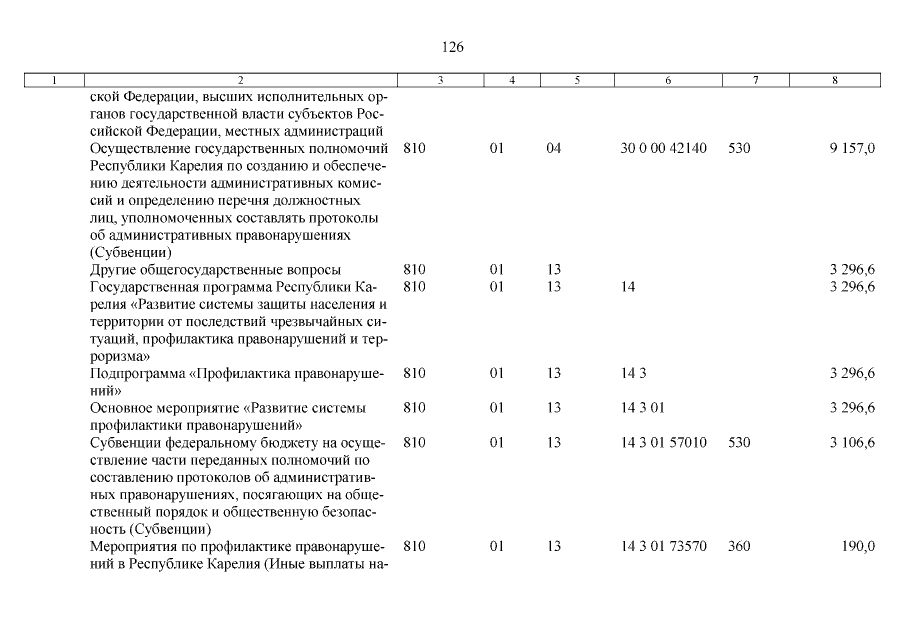 126

| 1 | 2 | 3 | 4 | 5 | 6 | 7 | 8 |
|---|---|---|---|---|---|---|---|
| | ской Федерации, высших исполнительных органов государственной власти субъектов Российской Федерации, местных администраций | | | | | | |
| | Осуществление государственных полномочий Республики Карелия по созданию и обеспечению деятельности административных комиссий и определению перечня должностных лиц, уполномоченных составлять протоколы об административных правонарушениях (Субвенции) | 810 | 01 | 04 | 30 0 00 42140 | 530 | 9 157,0 |
| | Другие общегосударственные вопросы | 810 | 01 | 13 | | | 3 296,6 |
| | Государственная программа Республики Карелия «Развитие системы защиты населения и территории от последствий чрезвычайных ситуаций, профилактика правонарушений и терроризма» | 810 | 01 | 13 | 14 | | 3 296,6 |
| | Подпрограмма «Профилактика правонарушений» | 810 | 01 | 13 | 14 3 | | 3 296,6 |
| | Основное мероприятие «Развитие системы профилактики правонарушений» | 810 | 01 | 13 | 14 3 01 | | 3 296,6 |
| | Субвенции федеральному бюджету на осуществление части переданных полномочий по составлению протоколов об административных правонарушениях, посягающих на общественный порядок и общественную безопасность (Субвенции) | 810 | 01 | 13 | 14 3 01 57010 | 530 | 3 106,6 |
| | Мероприятия по профилактике правонарушений в Республике Карелия (Иные выплаты на- | 810 | 01 | 13 | 14 3 01 73570 | 360 | 190,0 |